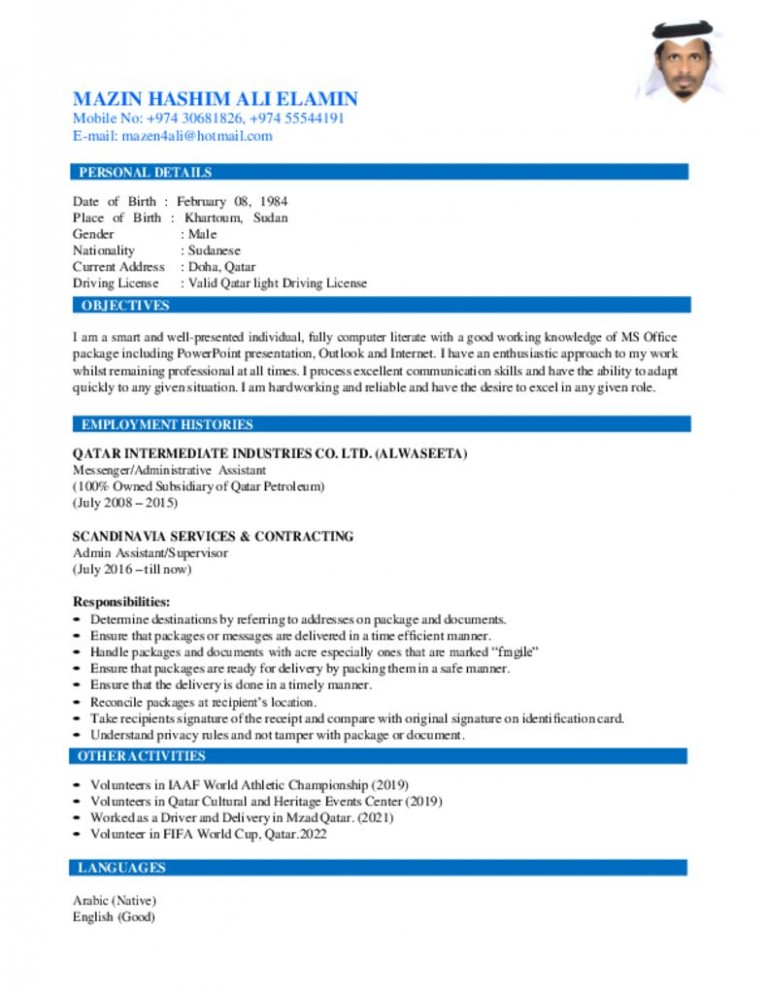 MAZIN HASHIM ALI ELAMIN
Mobile No: +974 30681826, +974 55544191
E-mail: mazen4ali@hotmail.com

PERSONAL DETAILS

Date of Birth : February 08, 1984
Place of Birth : Khartoum, Sudan
Gender : Male
Nationality : Sudanese
Current Address : Doha, Qatar
Driving License : Valid Qatar light Driving License

OBJECTIVES

I am a smart and well-presented individual, fully computer literate with a good working knowledge of MS Office package including PowerPoint presentation, Outlook and Internet. I have an enthusiastic approach to my work whilst remaining professional at all times. I process excellent communication skills and have the ability to adapt quickly to any given situation. I am hardworking and reliable and have the desire to excel in any given role.

EMPLOYMENT HISTORIES

QATAR INTERMEDIATE INDUSTRIES CO. LTD. (ALWASEETA)
Messenger/Administrative Assistant
(100% Owned Subsidiary of Qatar Petroleum)
(July 2008 – 2015)

SCANDINAVIA SERVICES & CONTRACTING
Admin Assistant/Supervisor
(July 2016 – till now)

Responsibilities:
- Determine destinations by referring to addresses on package and documents.
- Ensure that packages or messages are delivered in a time efficient manner.
- Handle packages and documents with acre especially ones that are marked "fragile"
- Ensure that packages are ready for delivery by packing them in a safe manner.
- Ensure that the delivery is done in a timely manner.
- Reconcile packages at recipient's location.
- Take recipients signature of the receipt and compare with original signature on identification card.
- Understand privacy rules and not tamper with package or document.

OTHER ACTIVITIES

- Volunteers in IAAF World Athletic Championship (2019)
- Volunteers in Qatar Cultural and Heritage Events Center (2019)
- Worked as a Driver and Delivery in Mzad Qatar. (2021)
- Volunteer in FIFA World Cup, Qatar.2022

LANGUAGES

Arabic (Native)
English (Good)